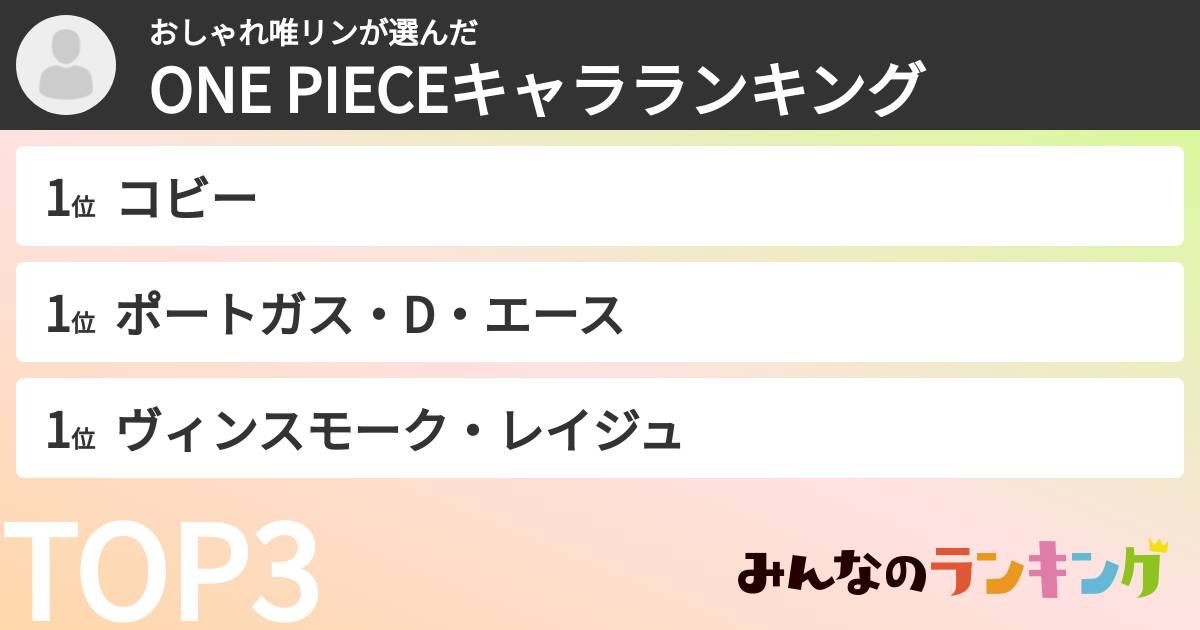 おしゃれ唯リンが選んだ
ONE PIECEキャラランキング

1位 コビー

1位 ポートガス・D・エース

1位 ヴィンスモーク・レイジュ

TOP3

みんなのランキング